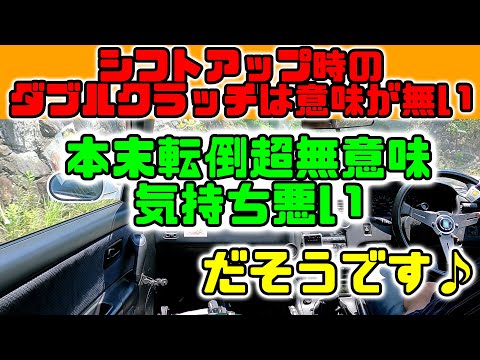 シフトアップ時の
ダブルクラッチは意味が無い

本末転倒超無意味
気持ち悪い

だそうです♪